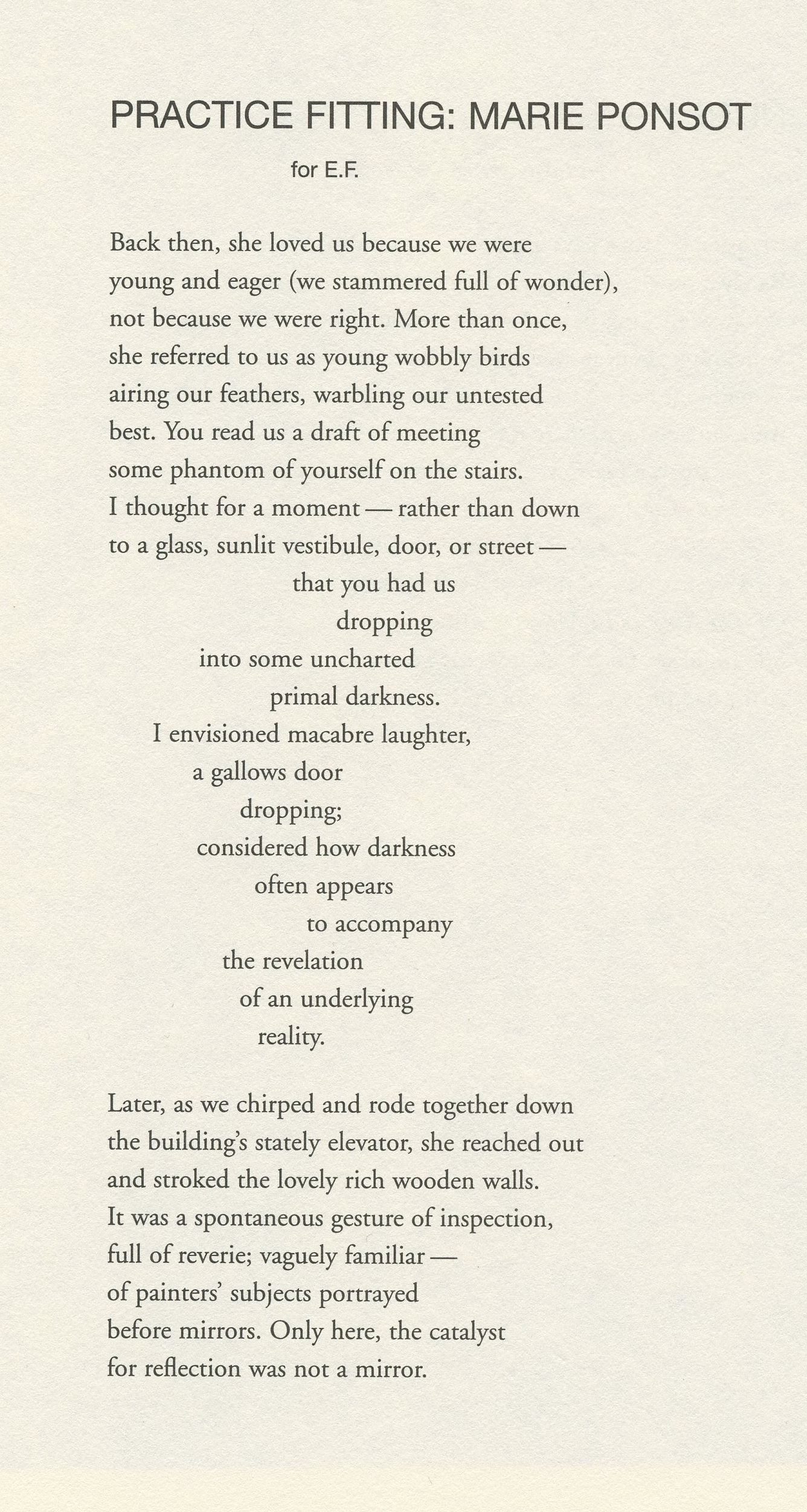 PRACTICE FITTING: MARIE PONSOT

for E.F.

Back then, she loved us because we were
young and eager (we stammered full of wonder),
not because we were right. More than once,
she referred to us as young wobbly birds
airing our feathers, warbling our untested
best. You read us a draft of meeting
some phantom of yourself on the stairs.
I thought for a moment — rather than down
to a glass, sunlit vestibule, door, or street —
that you had us
dropping
into some uncharted
primal darkness.
I envisioned macabre laughter,
a gallows door
dropping;
considered how darkness
often appears
to accompany
the revelation
of an underlying
reality.

Later, as we chirped and rode together down
the building's stately elevator, she reached out
and stroked the lovely rich wooden walls.
It was a spontaneous gesture of inspection,
full of reverie; vaguely familiar —
of painters' subjects portrayed
before mirrors. Only here, the catalyst
for reflection was not a mirror.